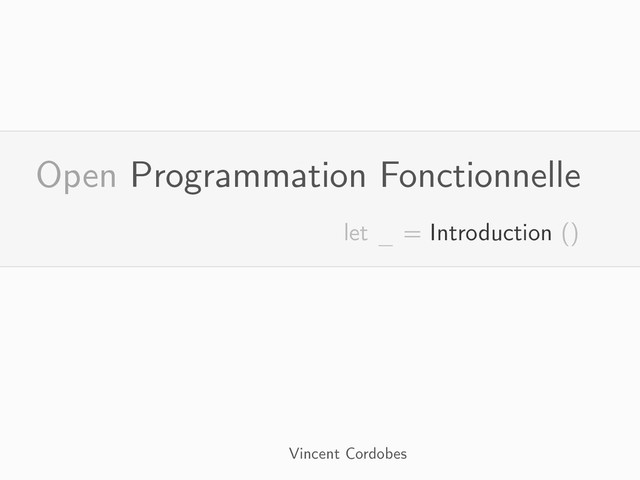 Open Programmation Fonctionnelle

let _ = Introduction ()

Vincent Cordobes